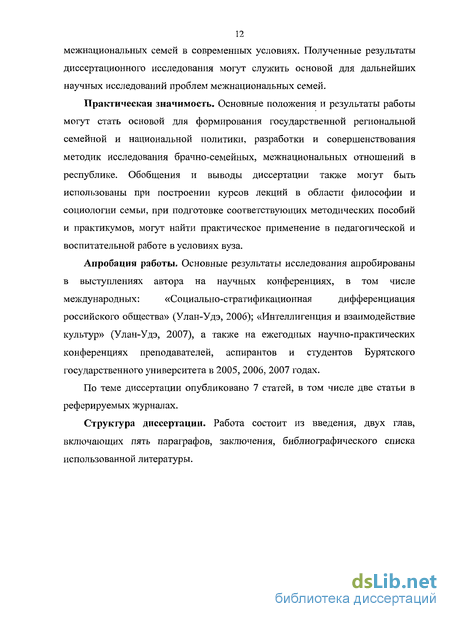 12

межнациональных семей в современных условиях. Полученные результаты диссертационного исследования могут служить основой для дальнейших научных исследований проблем межнациональных семей.

**Практическая значимость.** Основные положения и результаты работы могут стать основой для формирования государственной региональной семейной и национальной политики, разработки и совершенствования методик исследования брачно-семейных, межнациональных отношений в республике. Обобщения и выводы диссертации также могут быть использованы при построении курсов лекций в области философии и социологии семьи, при подготовке соответствующих методических пособий и практикумов, могут найти практическое применение в педагогической и воспитательной работе в условиях вуза.

**Апробация работы.** Основные результаты исследования апробированы в выступлениях автора на научных конференциях, в том числе международных: «Социально-стратификационная дифференциация российского общества» (Улан-Удэ, 2006); «Интеллигенция и взаимодействие культур» (Улан-Удэ, 2007), а также на ежегодных научно-практических конференциях преподавателей, аспирантов и студентов Бурятского государственного университета в 2005, 2006, 2007 годах.

По теме диссертации опубликовано 7 статей, в том числе две статьи в реферируемых журналах.

**Структура диссертации.** Работа состоит из введения, двух глав, включающих пять параграфов, заключения, библиографического списка использованной литературы.

dsLib.net
библиотека диссертаций